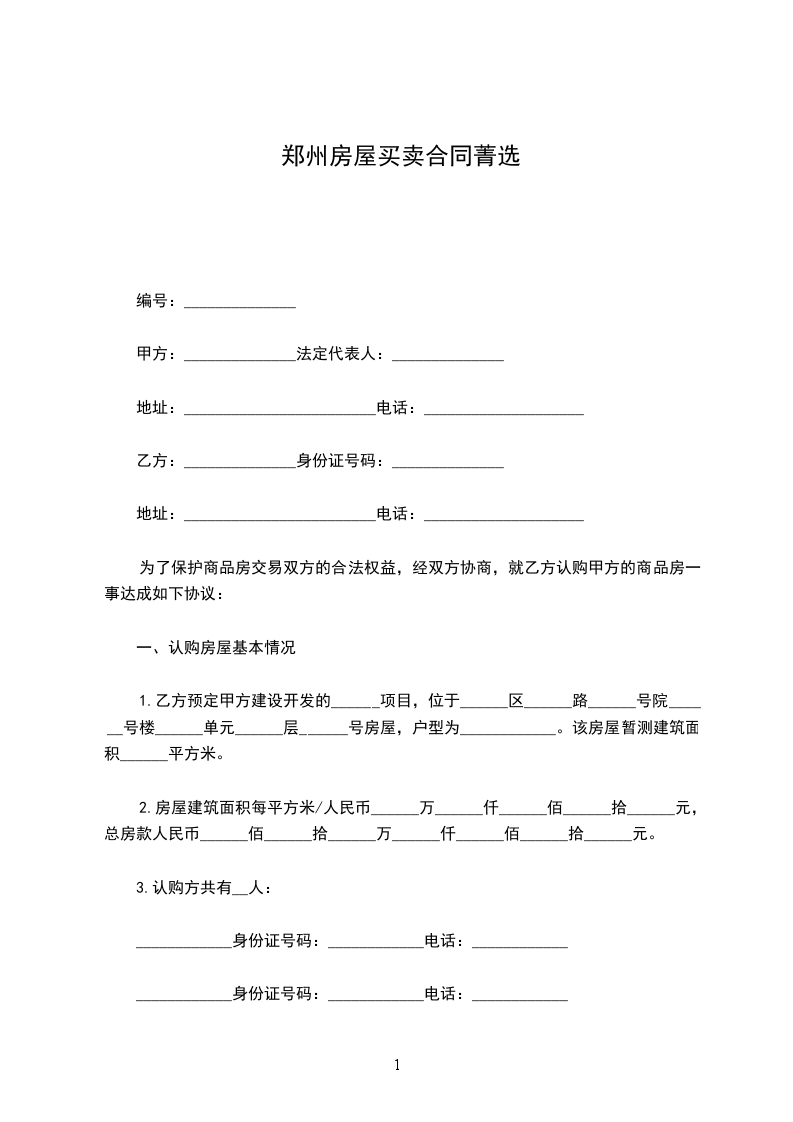 郑州房屋买卖合同菁选

编号：______________

甲方：______________法定代表人：______________

地址：________________________电话：____________________

乙方：______________身份证号码：______________

地址：________________________电话：____________________

为了保护商品房交易双方的合法权益，经双方协商，就乙方认购甲方的商品房一事达成如下协议：

一、认购房屋基本情况

1.乙方预定甲方建设开发的______项目，位于______区______路______号院______号楼______单元______层______号房屋，户型为____________。该房屋暂测建筑面积______平方米。

2.房屋建筑面积每平方米/人民币______万______仟______佰______拾______元，总房款人民币______佰______拾______万______仟______佰______拾______元。

3.认购方共有__人：

____________身份证号码：____________电话：____________

____________身份证号码：____________电话：____________

1